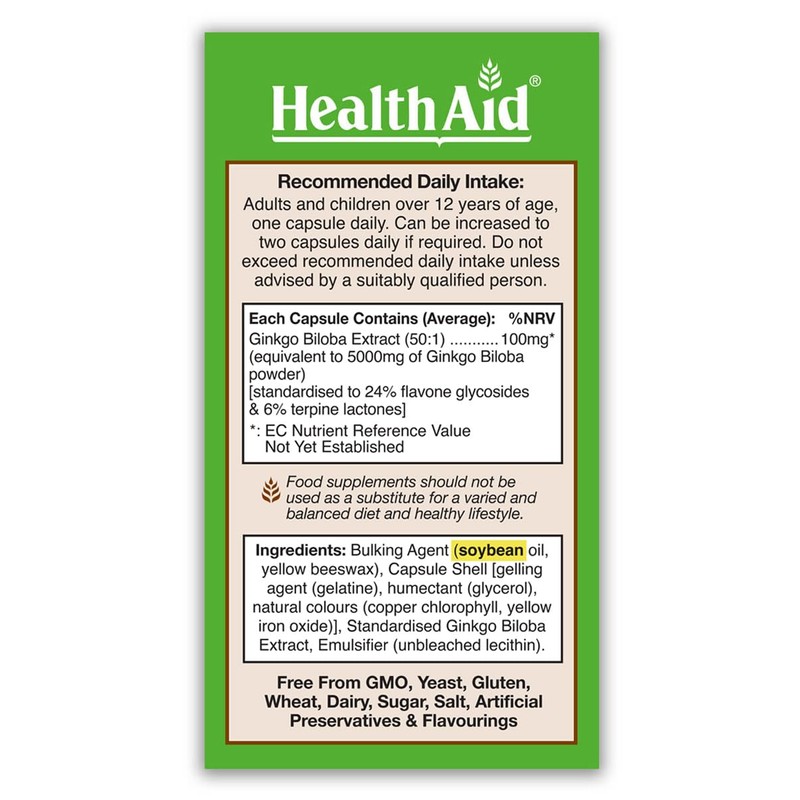 HealthAid®

Recommended Daily Intake:
Adults and children over 12 years of age, one capsule daily. Can be increased to two capsules daily if required. Do not exceed recommended daily intake unless advised by a suitably qualified person.

Each Capsule Contains (Average): %NRV
Ginkgo Biloba Extract (50:1) ........... 100mg*
(equivalent to 5000mg of Ginkgo Biloba powder)
[standardised to 24% flavone glycosides & 6% terpine lactones]
*: EC Nutrient Reference Value Not Yet Established

Food supplements should not be used as a substitute for a varied and balanced diet and healthy lifestyle.

Ingredients: Bulking Agent (soybean oil, yellow beeswax), Capsule Shell [gelling agent (gelatine), humectant (glycerol), natural colours (copper chlorophyll, yellow iron oxide)], Standardised Ginkgo Biloba Extract, Emulsifier (unbleached lecithin).

Free From GMO, Yeast, Gluten, Wheat, Dairy, Sugar, Salt, Artificial Preservatives & Flavourings